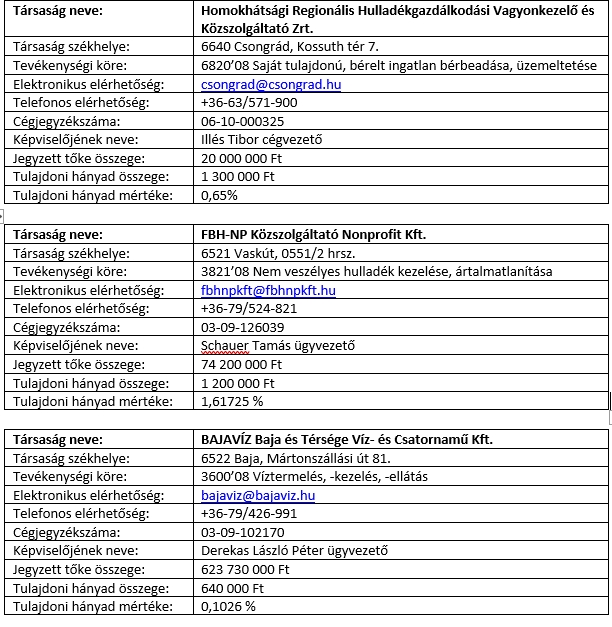 | Társaság neve: | Homokhátsági Regionális Hulladékgazdálkodási Vagyonkezelő és Közszolgáltató Zrt. |
|---|---|
| Társaság székhelye: | 6640 Csongrád, Kossuth tér 7. |
| Tevékenységi köre: | 6820'08 Saját tulajdonú, bérelt ingatlan bérbeadása, üzemeltetése |
| Elektronikus elérhetőség: | csongrad@csongrad.hu |
| Telefonos elérhetőség: | +36-63/571-900 |
| Cégjegyzékszáma: | 06-10-000325 |
| Képviselőjének neve: | Illés Tibor cégvezető |
| Jegyzett tőke összege: | 20 000 000 Ft |
| Tulajdoni hányad összege: | 1 300 000 Ft |
| Tulajdoni hányad mértéke: | 0,65% |

| Társaság neve: | FBH-NP Közszolgáltató Nonprofit Kft. |
|---|---|
| Társaság székhelye: | 6521 Vaskút, 0551/2 hrsz. |
| Tevékenységi köre: | 3821'08 Nem veszélyes hulladék kezelése, ártalmatlanítása |
| Elektronikus elérhetőség: | fbhnpkft@fbhnpkft.hu |
| Telefonos elérhetőség: | +36-79/524-821 |
| Cégjegyzékszáma: | 03-09-126039 |
| Képviselőjének neve: | Schauer Tamás ügyvezető |
| Jegyzett tőke összege: | 74 200 000 Ft |
| Tulajdoni hányad összege: | 1 200 000 Ft |
| Tulajdoni hányad mértéke: | 1,61725 % |

| Társaság neve: | BAJAVÍZ Baja és Térsége Víz- és Csatornamű Kft. |
|---|---|
| Társaság székhelye: | 6522 Baja, Mártonszállási út 81. |
| Tevékenységi köre: | 3600'08 Víztermelés, -kezelés, -ellátás |
| Elektronikus elérhetőség: | bajaviz@bajaviz.hu |
| Telefonos elérhetőség: | +36-79/426-991 |
| Cégjegyzékszáma: | 03-09-102170 |
| Képviselőjének neve: | Derekas László Péter ügyvezető |
| Jegyzett tőke összege: | 623 730 000 Ft |
| Tulajdoni hányad összege: | 640 000 Ft |
| Tulajdoni hányad mértéke: | 0,1026 % |